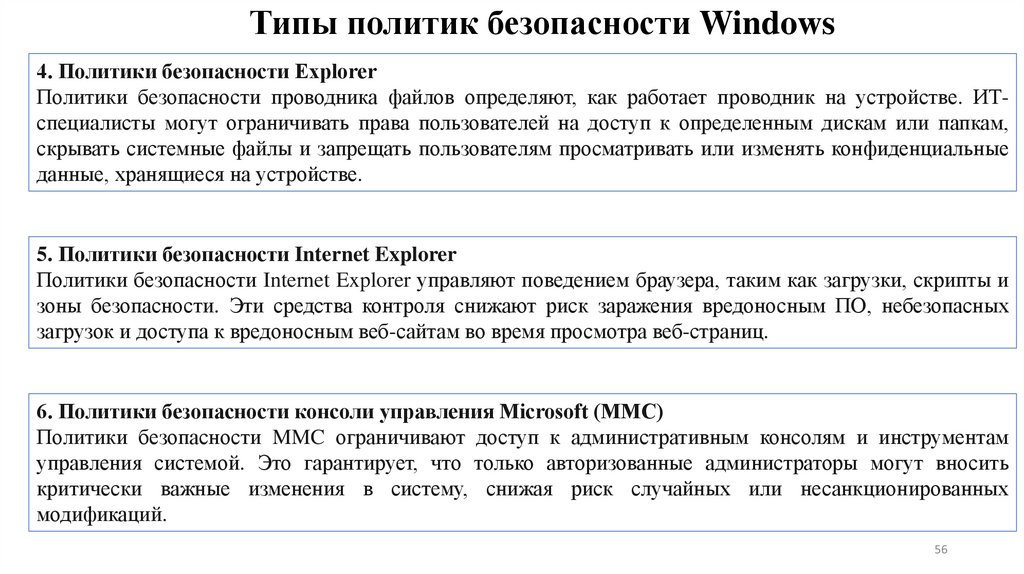 Типы политик безопасности Windows

4. Политики безопасности Explorer
Политики безопасности проводника файлов определяют, как работает проводник на устройстве. ИТ-специалисты могут ограничивать права пользователей на доступ к определенным дискам или папкам, скрывать системные файлы и запрещать пользователям просматривать или изменять конфиденциальные данные, хранящиеся на устройстве.

5. Политики безопасности Internet Explorer
Политики безопасности Internet Explorer управляют поведением браузера, таким как загрузки, скрипты и зоны безопасности. Эти средства контроля снижают риск заражения вредоносным ПО, небезопасных загрузок и доступа к вредоносным веб-сайтам во время просмотра веб-страниц.

6. Политики безопасности консоли управления Microsoft (MMC)
Политики безопасности MMC ограничивают доступ к административным консолям и инструментам управления системой. Это гарантирует, что только авторизованные администраторы могут вносить критически важные изменения в систему, снижая риск случайных или несанкционированных модификаций.

56